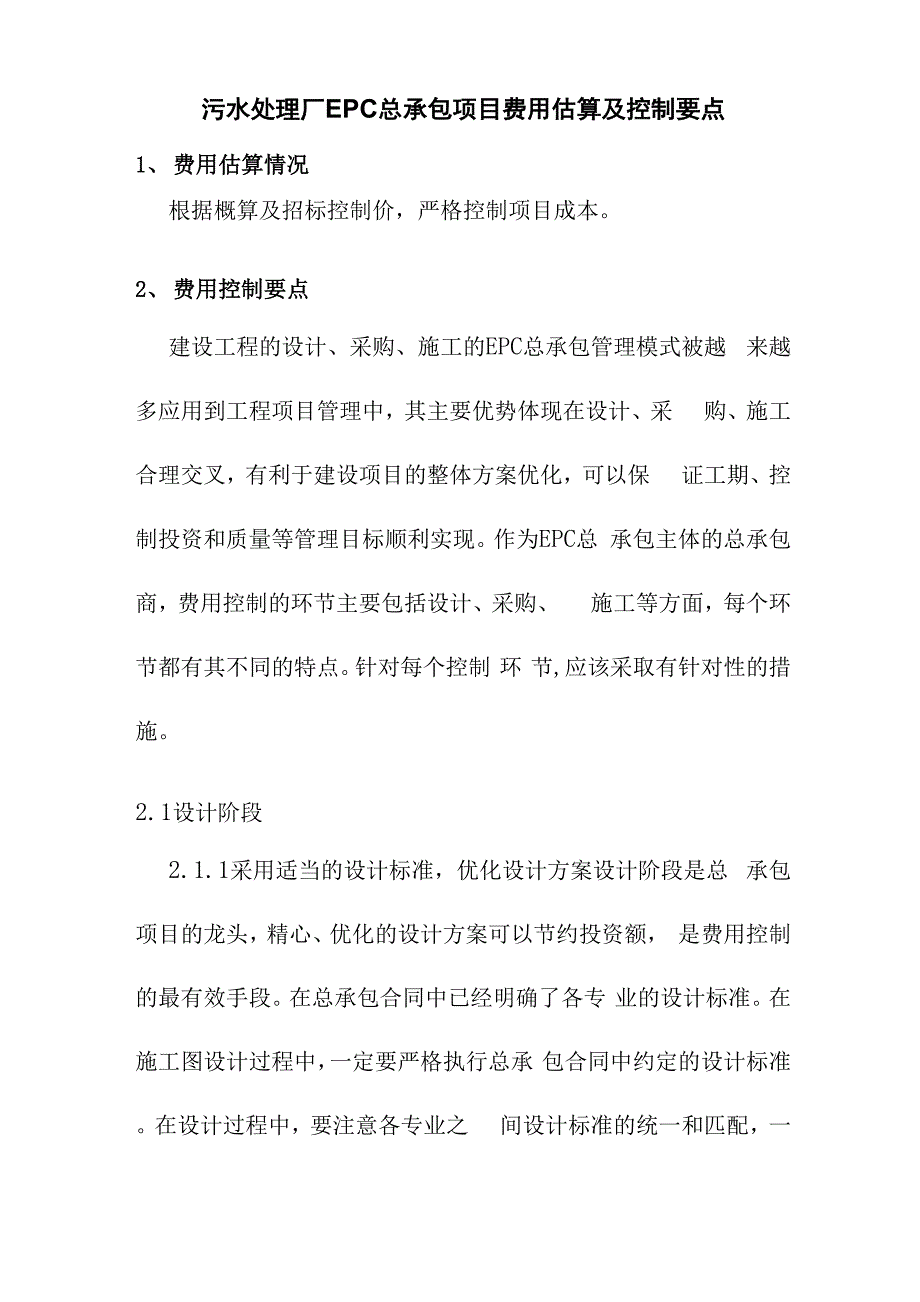 污水处理厂EPC总承包项目费用估算及控制要点

1、 费用估算情况

根据概算及招标控制价，严格控制项目成本。

2、 费用控制要点

建设工程的设计、采购、施工的EPC总承包管理模式被越 来越多应用到工程项目管理中，其主要优势体现在设计、采 购、施工合理交叉，有利于建设项目的整体方案优化，可以保 证工期、控制投资和质量等管理目标顺利实现。作为EPC总 承包主体的总承包商，费用控制的环节主要包括设计、采购、 施工等方面，每个环节都有其不同的特点。针对每个控制 环 节,应该采取有针对性的措施。

2.1设计阶段

2.1.1采用适当的设计标准，优化设计方案设计阶段是总 承包项目的龙头，精心、优化的设计方案可以节约投资额， 是费用控制的最有效手段。在总承包合同中已经明确了各专 业的设计标准。在施工图设计过程中，一定要严格执行总承 包合同中约定的设计标准。在设计过程中，要注意各专业之 间设计标准的统一和匹配，一